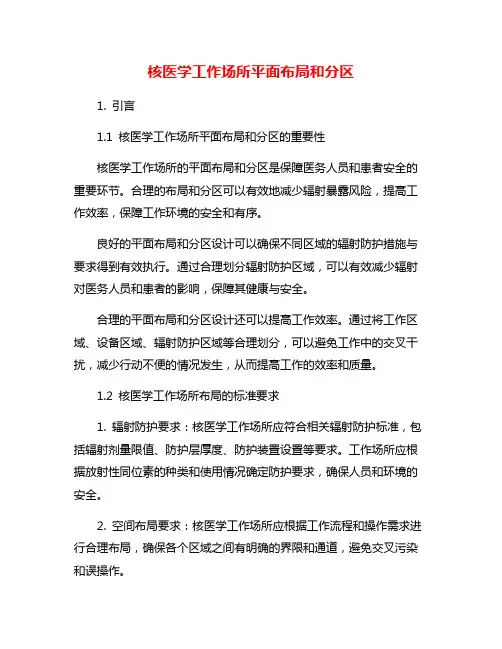 核医学工作场所平面布局和分区

1. 引言

1.1 核医学工作场所平面布局和分区的重要性

核医学工作场所的平面布局和分区是保障医务人员和患者安全的重要环节。合理的布局和分区可以有效地减少辐射暴露风险，提高工作效率，保障工作环境的安全和有序。

良好的平面布局和分区设计可以确保不同区域的辐射防护措施与要求得到有效执行。通过合理划分辐射防护区域，可以有效减少辐射对医务人员和患者的影响，保障其健康与安全。

合理的平面布局和分区设计还可以提高工作效率。通过将工作区域、设备区域、辐射防护区域等合理划分，可以避免工作中的交叉干扰，减少行动不便的情况发生，从而提高工作的效率和质量。

1.2 核医学工作场所布局的标准要求

1. 辐射防护要求：核医学工作场所应符合相关辐射防护标准，包括辐射剂量限值、防护层厚度、防护装置设置等要求。工作场所应根据放射性同位素的种类和使用情况确定防护要求，确保人员和环境的安全。

2. 空间布局要求：核医学工作场所应根据工作流程和操作需求进行合理布局，确保各个区域之间有明确的界限和通道，避免交叉污染和误操作。